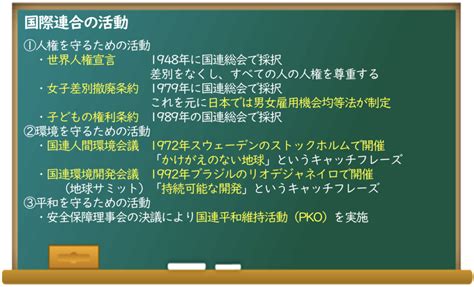 国際連合の活動

①人権を守るための活動
・世界人権宣言　1948年に国連総会で採択
差別をなくし、すべての人の人権を尊重する
・女子差別撤廃条約　1979年に国連総会で採択
これを元に日本では男女雇用機会均等法が制定
・子どもの権利条約　1989年の国連総会で採択
②環境を守るための活動
・国連人間環境会議　1972年スウェーデンのストックホルムで開催
「かけがえのない地球」というキャッチフレーズ
・国連環境開発会議　1992年ブラジルのリオデジャネイロで開催
（地球サミット）　「持続可能な開発」というキャッチフレーズ
③平和を守るための活動
・安全保障理事会の決議により国連平和維持活動（PKO）を実施